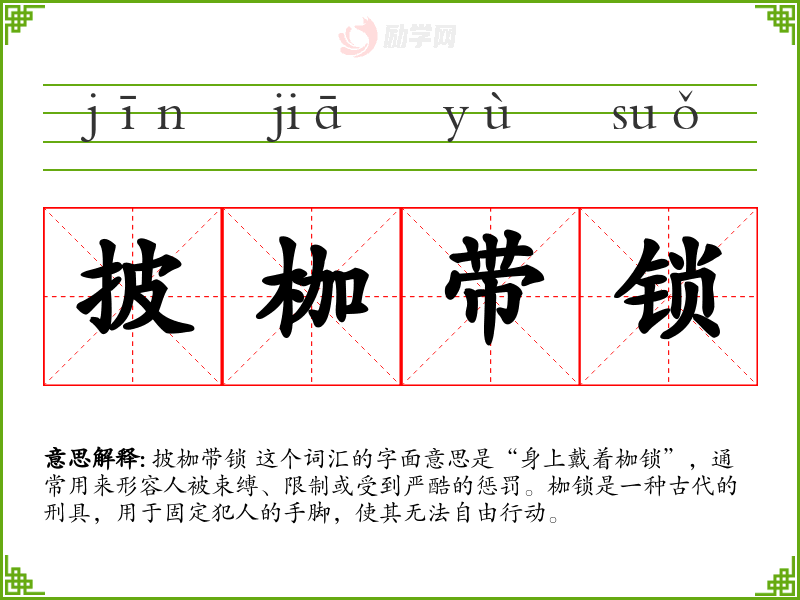 jīn jiā yù suǒ

披 枷 带 锁

意思解释: 披枷带锁 这个词汇的字面意思是“身上戴着枷锁”，通常用来形容人被束缚、限制或受到严酷的惩罚。枷锁是一种古代的刑具，用于固定犯人的手脚，使其无法自由行动。

励学网